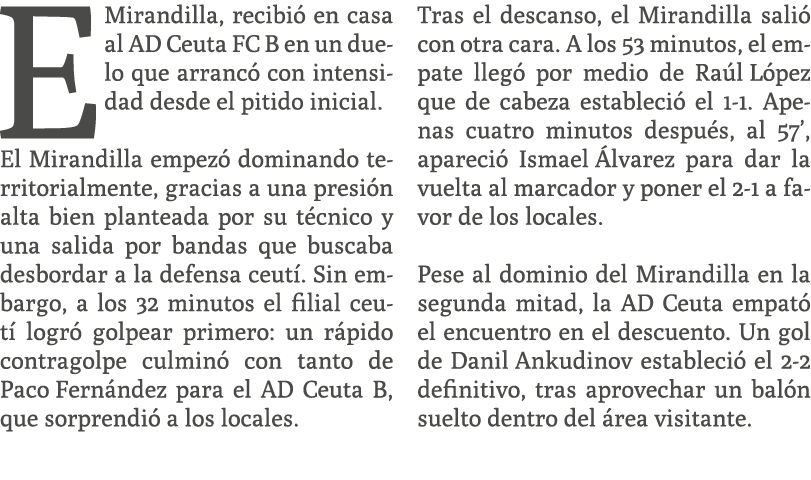 E Mirandilla, recibió en casa al AD Ceuta FC B en un duelo que arrancó con intensidad desde el pitido inicial.

El Mirandilla empezó dominando territorialmente, gracias a una presión alta bien planteada por su técnico y una salida por bandas que buscaba desbordar a la defensa ceutí. Sin embargo, a los 32 minutos el filial ceutí logró golpear primero: un rápido contragolpe culminó con tanto de Paco Fernández para el AD Ceuta B, que sorprendió a los locales.

Tras el descanso, el Mirandilla salió con otra cara. A los 53 minutos, el empate llegó por medio de Raúl López que de cabeza estableció el 1-1. Apenas cuatro minutos después, al 57', apareció Ismael Álvarez para dar la vuelta al marcador y poner el 2-1 a favor de los locales.

Pese al dominio del Mirandilla en la segunda mitad, la AD Ceuta empató el encuentro en el descuento. Un gol de Danil Ankudinov estableció el 2-2 definitivo, tras aprovechar un balón suelto dentro del área visitante.